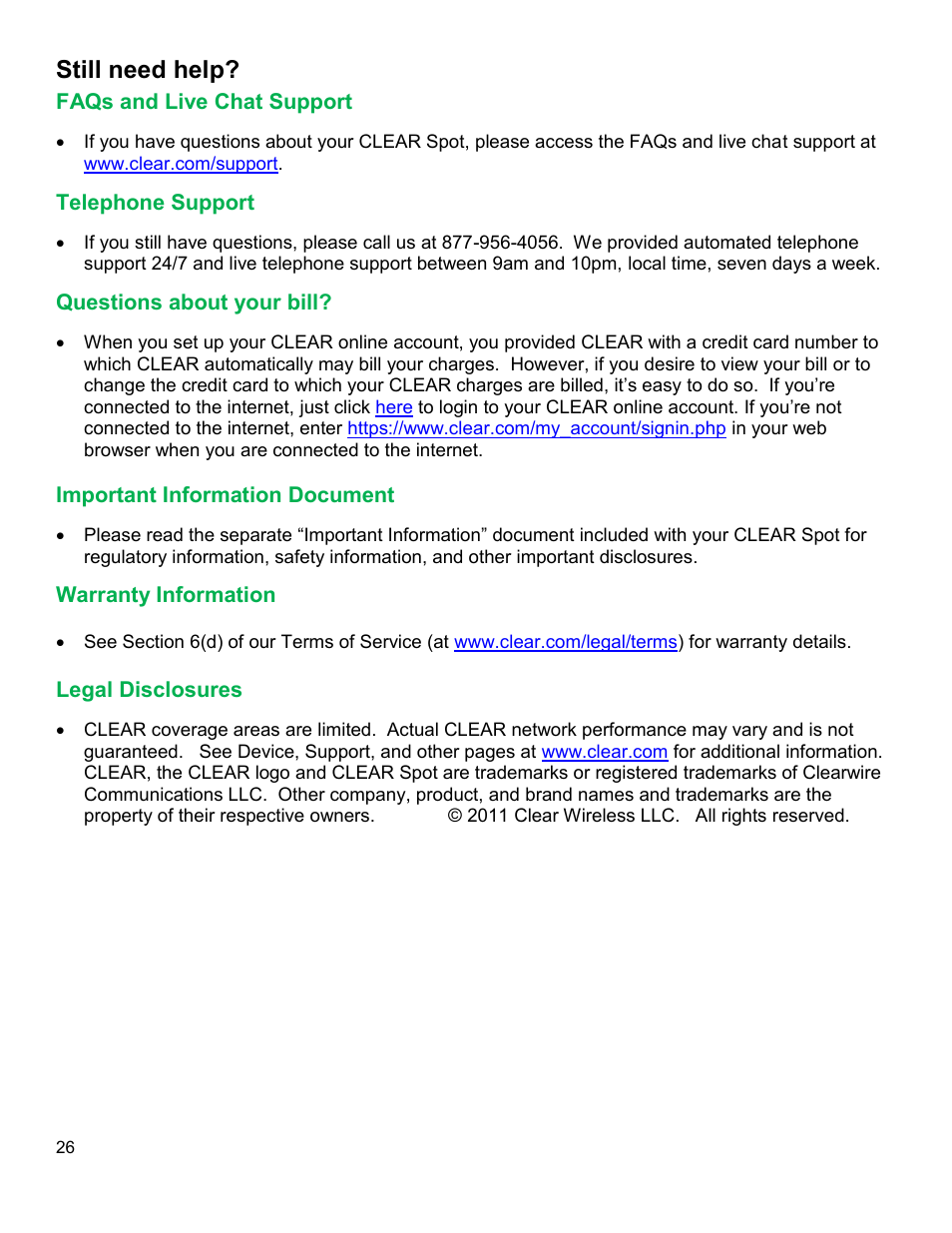 Still need help?

FAQs and Live Chat Support

• If you have questions about your CLEAR Spot, please access the FAQs and live chat support at www.clear.com/support.

Telephone Support

• If you still have questions, please call us at 877-956-4056. We provided automated telephone support 24/7 and live telephone support between 9am and 10pm, local time, seven days a week.

Questions about your bill?

• When you set up your CLEAR online account, you provided CLEAR with a credit card number to which CLEAR automatically may bill your charges. However, if you desire to view your bill or to change the credit card to which your CLEAR charges are billed, it's easy to do so. If you're connected to the internet, just click here to login to your CLEAR online account. If you're not connected to the internet, enter https://www.clear.com/my_account/signin.php in your web browser when you are connected to the internet.

Important Information Document

• Please read the separate "Important Information" document included with your CLEAR Spot for regulatory information, safety information, and other important disclosures.

Warranty Information

• See Section 6(d) of our Terms of Service (at www.clear.com/legal/terms) for warranty details.

Legal Disclosures

• CLEAR coverage areas are limited. Actual CLEAR network performance may vary and is not guaranteed. See Device, Support, and other pages at www.clear.com for additional information. CLEAR, the CLEAR logo and CLEAR Spot are trademarks or registered trademarks of Clearwire Communications LLC. Other company, product, and brand names and trademarks are the property of their respective owners. © 2011 Clear Wireless LLC. All rights reserved.

26